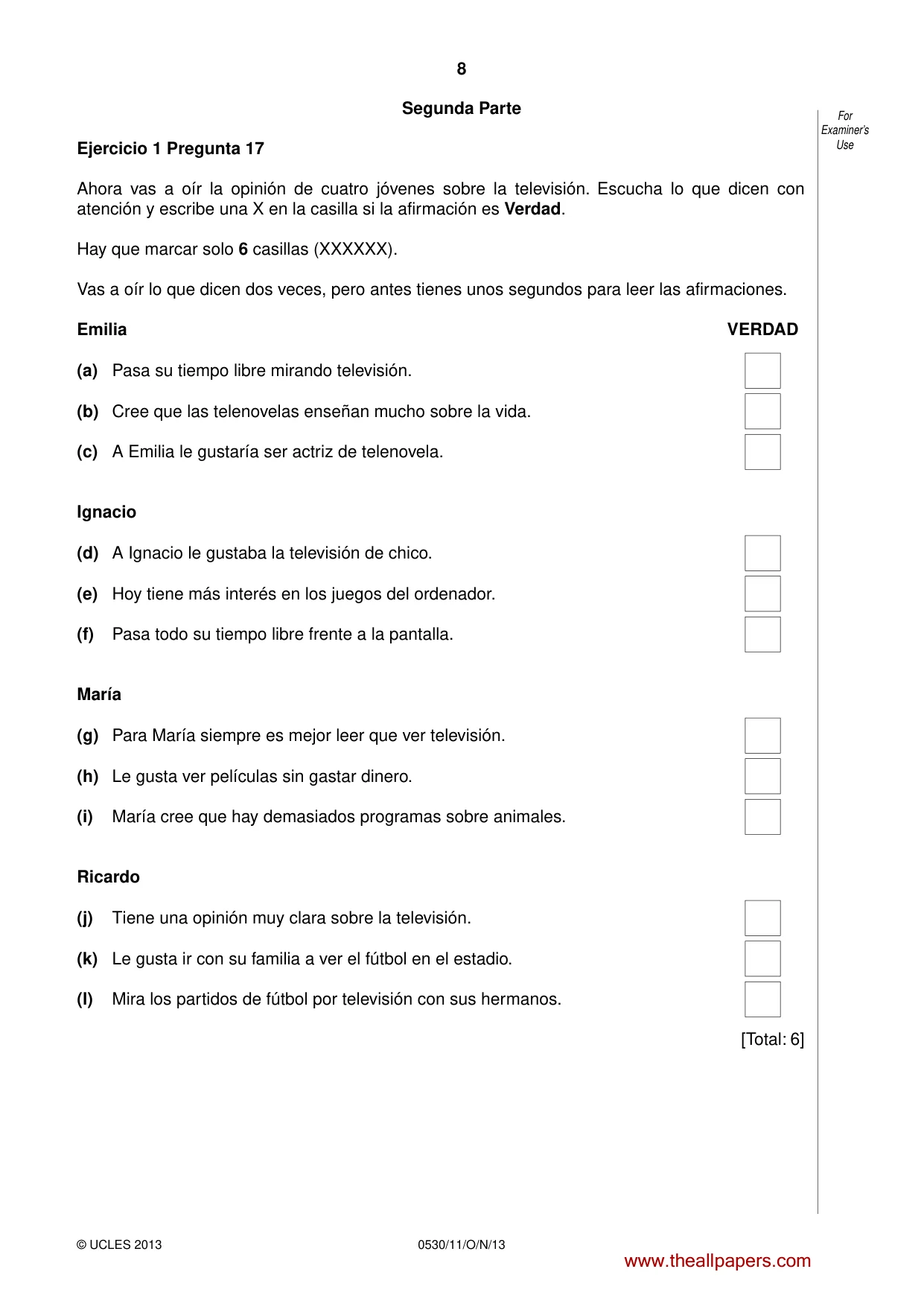 8

Segunda Parte

For Examiner's Use

Ejercicio 1 Pregunta 17

Ahora vas a oír la opinión de cuatro jóvenes sobre la televisión. Escucha lo que dicen con atención y escribe una X en la casilla si la afirmación es Verdad.

Hay que marcar solo 6 casillas (XXXXXX).

Vas a oír lo que dicen dos veces, pero antes tienes unos segundos para leer las afirmaciones.

Emilia

VERDAD

(a) Pasa su tiempo libre mirando televisión. ☐

(b) Cree que las telenovelas enseñan mucho sobre la vida. ☐

(c) A Emilia le gustaría ser actriz de telenovela. ☐

Ignacio

(d) A Ignacio le gustaba la televisión de chico. ☐

(e) Hoy tiene más interés en los juegos del ordenador. ☐

(f) Pasa todo su tiempo libre frente a la pantalla. ☐

María

(g) Para María siempre es mejor leer que ver televisión. ☐

(h) Le gusta ver películas sin gastar dinero. ☐

(i) María cree que hay demasiados programas sobre animales. ☐

Ricardo

(j) Tiene una opinión muy clara sobre la televisión. ☐

(k) Le gusta ir con su familia a ver el fútbol en el estadio. ☐

(l) Mira los partidos de fútbol por televisión con sus hermanos. ☐

[Total: 6]

© UCLES 2013 0530/11/O/N/13

www.theallpapers.com